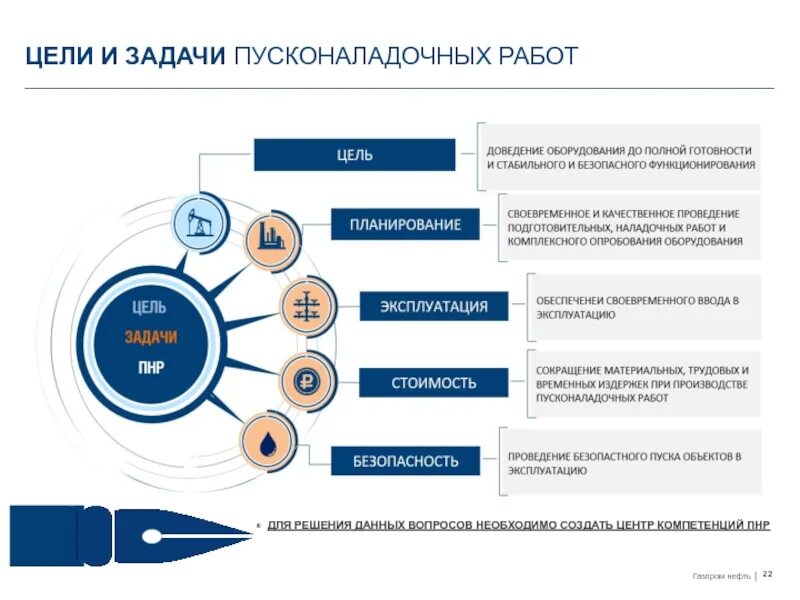 ЦЕЛИ И ЗАДАЧИ ПУСКОНАЛАДОЧНЫХ РАБОТ

ЦЕЛЬ
ЗАДАЧИ
ПНР

ЦЕЛЬ

ДОВЕДЕНИЕ ОБОРУДОВАНИЯ ДО ПОЛНОЙ ГОТОВНОСТИ И СТАБИЛЬНОГО И БЕЗОПАСНОГО ФУНКЦИОНИРОВАНИЯ

ПЛАНИРОВАНИЕ

СВОЕВРЕМЕННОЕ И КАЧЕСТВЕННОЕ ПРОВЕДЕНИЕ ПОДГОТОВИТЕЛЬНЫХ, НАЛАДОЧНЫХ РАБОТ И КОМПЛЕКСНОГО ОПРОБОВАНИЯ ОБОРУДОВАНИЯ

ЭКСПЛУАТАЦИЯ

ОБЕСПЕЧЕНЕИ СВОЕВРЕМЕННОГО ВВОДА В ЭКСПЛУАТАЦИЮ

СТОИМОСТЬ

СОКРАЩЕНИЕ МАТЕРИАЛЬНЫХ, ТРУДОВЫХ И ВРЕМЕННЫХ ИЗДЕРЖЕК ПРИ ПРОИЗВОДСТВЕ ПУСКОНАЛАДОЧНЫХ РАБОТ

БЕЗОПАСНОСТЬ

ПРОВЕДЕНИЕ БЕЗОПАСТНОГО ПУСКА ОБЪЕКТОВ В ЭКСПЛУАТАЦИЮ

ДЛЯ РЕШЕНИЯ ДАННЫХ ВОПРОСОВ НЕОБХОДИМО СОЗДАТЬ ЦЕНТР КОМПЕТЕНЦИЙ ПНР

Газпром нефть | 22